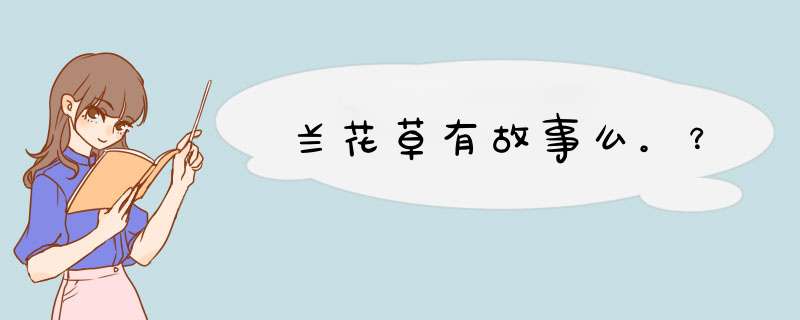 兰花草有故事么。？